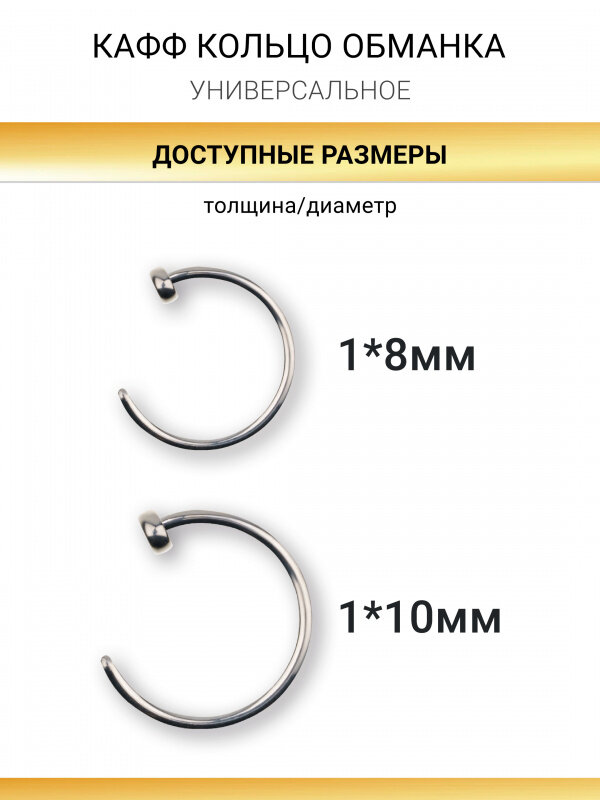 КАФФ КОЛЬЦО ОБМАНКА
УНИВЕРСАЛЬНОЕ

ДОСТУПНЫЕ РАЗМЕРЫ

толщина/диаметр

1*8мм

1*10мм